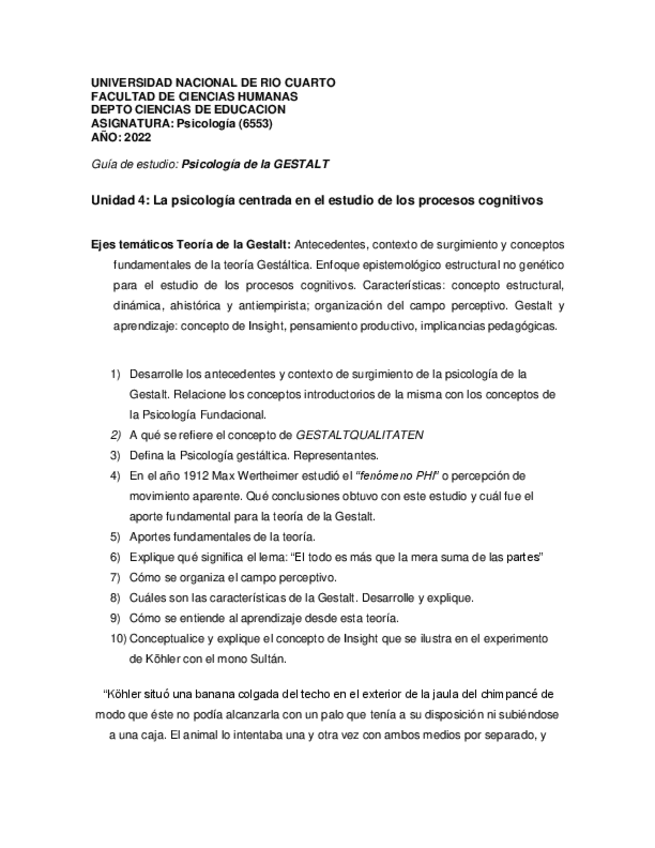 UNIVERSIDAD NACIONAL DE RIO CUARTO
FACULTAD DE CIENCIAS HUMANAS
DEPTO CIENCIAS DE EDUCACION
ASIGNATURA: Psicología (6553)
AÑO: 2022

Guía de estudio: Psicología de la GESTALT

Unidad 4: La psicología centrada en el estudio de los procesos cognitivos

Ejes temáticos Teoría de la Gestalt: Antecedentes, contexto de surgimiento y conceptos fundamentales de la teoría Gestáltica. Enfoque epistemológico estructural no genético para el estudio de los procesos cognitivos. Características: concepto estructural, dinámica, ahistórica y antiempirista; organización del campo perceptivo. Gestalt y aprendizaje: concepto de Insight, pensamiento productivo, implicancias pedagógicas.

1) Desarrolle los antecedentes y contexto de surgimiento de la psicología de la Gestalt. Relacione los conceptos introductorios de la misma con los conceptos de la Psicología Fundacional.
2) A qué se refiere el concepto de GESTALTQUALITATEN
3) Defina la Psicología gestáltica. Representantes.
4) En el año 1912 Max Wertheimer estudió el "fenómeno PHI" o percepción de movimiento aparente. Qué conclusiones obtuvo con este estudio y cuál fue el aporte fundamental para la teoría de la Gestalt.
5) Aportes fundamentales de la teoría.
6) Explique qué significa el lema: "El todo es más que la mera suma de las partes"
7) Cómo se organiza el campo perceptivo.
8) Cuáles son las características de la Gestalt. Desarrolle y explique.
9) Cómo se entiende al aprendizaje desde esta teoría.
10) Conceptualice y explique el concepto de Insight que se ilustra en el experimento de Köhler con el mono Sultán.

"Köhler situó una banana colgada del techo en el exterior de la jaula del chimpancé de modo que éste no podía alcanzarla con un palo que tenía a su disposición ni subiéndose a una caja. El animal lo intentaba una y otra vez con ambos medios por separado, y